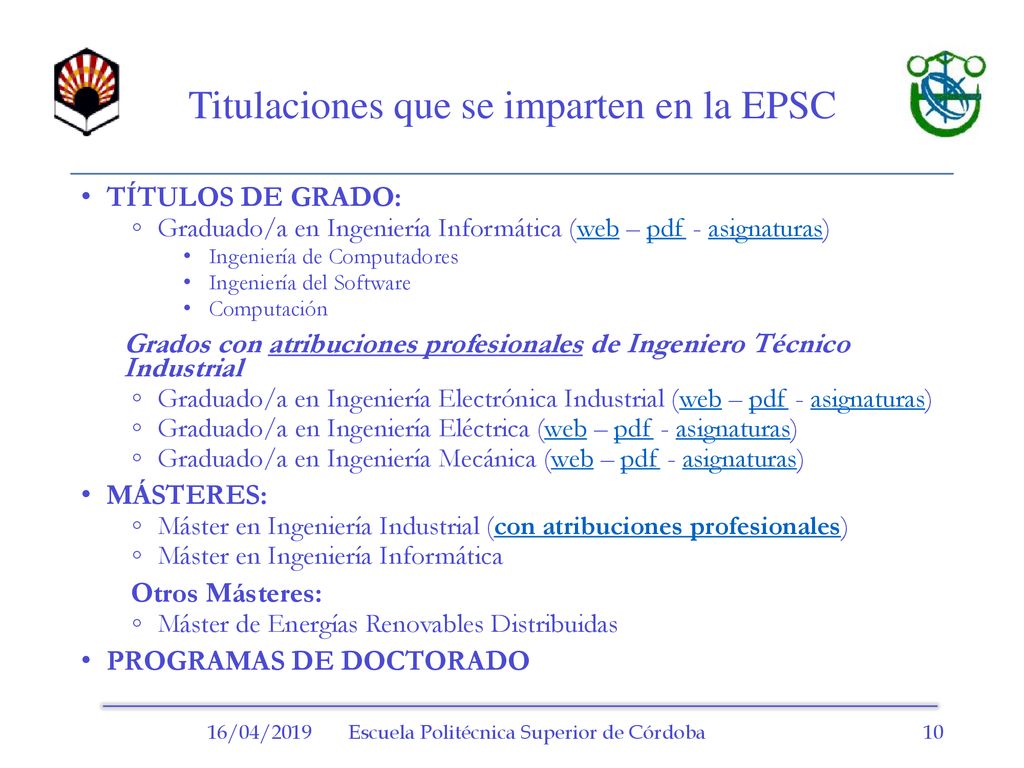 Titulaciones que se imparten en la EPSC

• TÍTULOS DE GRADO:
◦ Graduado/a en Ingeniería Informática (web – pdf - asignaturas)
• Ingeniería de Computadores
• Ingeniería del Software
• Computación

Grados con atribuciones profesionales de Ingeniero Técnico Industrial
◦ Graduado/a en Ingeniería Electrónica Industrial (web – pdf - asignaturas)
◦ Graduado/a en Ingeniería Eléctrica (web – pdf - asignaturas)
◦ Graduado/a en Ingeniería Mecánica (web – pdf - asignaturas)

• MÁSTERES:
◦ Máster en Ingeniería Industrial (con atribuciones profesionales)
◦ Máster en Ingeniería Informática

Otros Másteres:
◦ Máster de Energías Renovables Distribuidas

• PROGRAMAS DE DOCTORADO

16/04/2019 Escuela Politécnica Superior de Córdoba 10